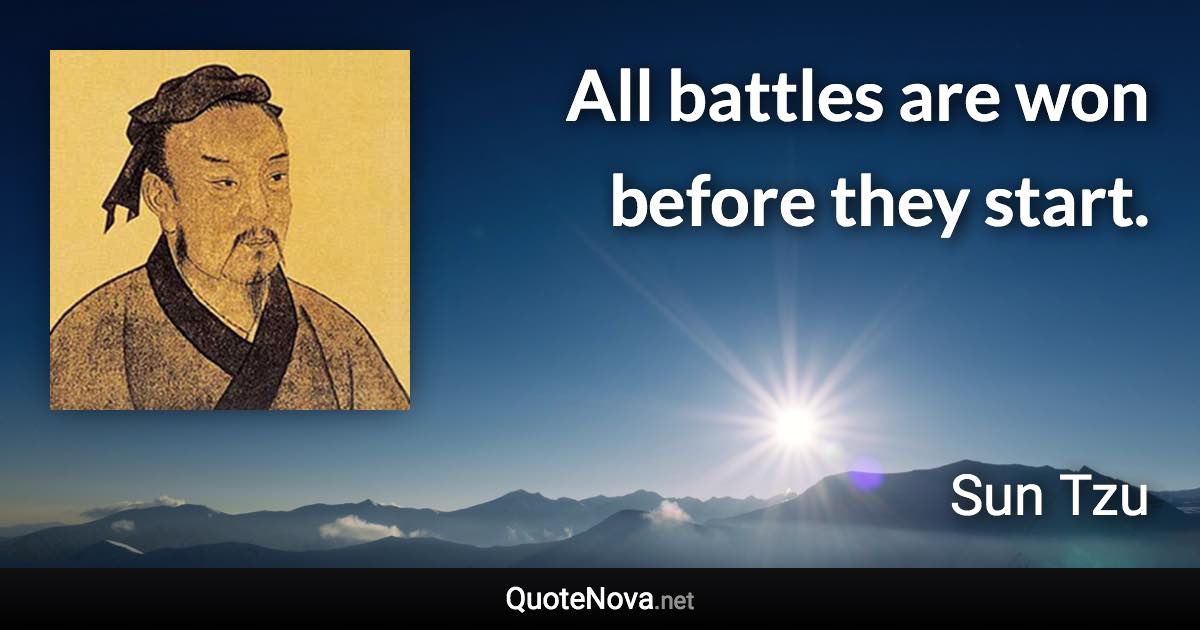 All battles are won before they start.

Sun Tzu

QuoteNova.net